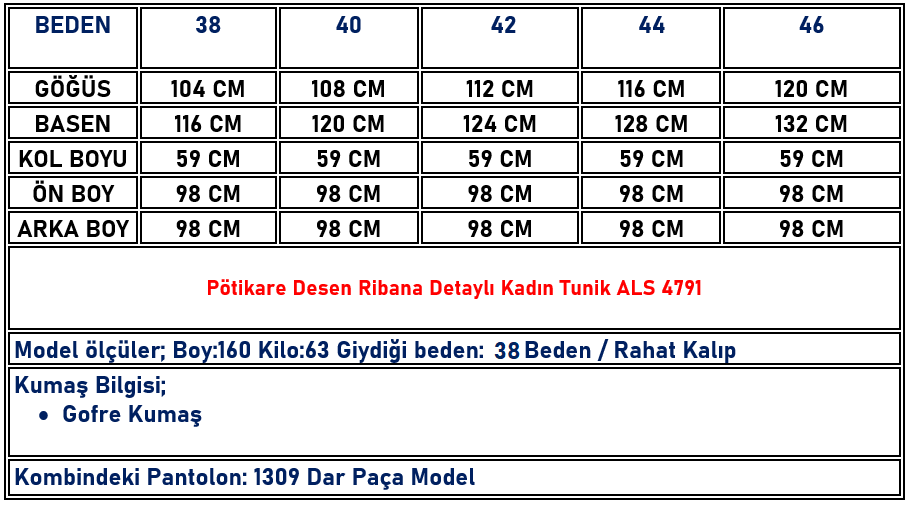 | BEDEN | 38 | 40 | 42 | 44 | 46 |
|---|---|---|---|---|---|
| GÖĞÜS | 104 CM | 108 CM | 112 CM | 116 CM | 120 CM |
| BASEN | 116 CM | 120 CM | 124 CM | 128 CM | 132 CM |
| KOL BOYU | 59 CM | 59 CM | 59 CM | 59 CM | 59 CM |
| ÖN BOY | 98 CM | 98 CM | 98 CM | 98 CM | 98 CM |
| ARKA BOY | 98 CM | 98 CM | 98 CM | 98 CM | 98 CM |

Pötikare Desen Ribana Detaylı Kadın Tunik ALS 4791

Model ölçüler; Boy:160 Kilo:63 Giydiği beden: 38 Beden / Rahat Kalıp

Kumaş Bilgisi;
• Gofre Kumaş

Kombindeki Pantolon: 1309 Dar Paça Model